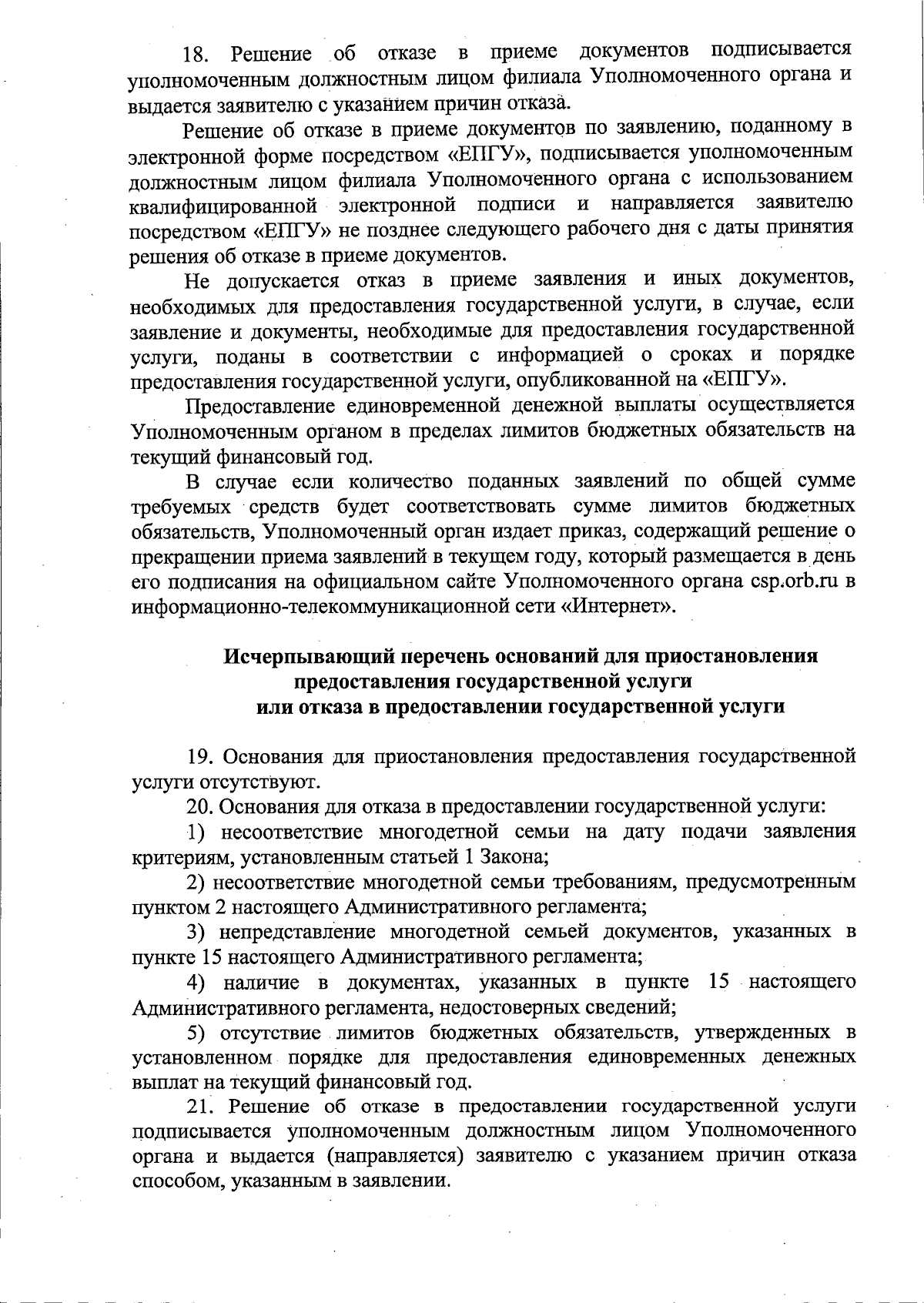 18. Решение об отказе в приеме документов подписывается уполномоченным должностным лицом филиала Уполномоченного органа и выдается заявителю с указанием причин отказа.

Решение об отказе в приеме документов по заявлению, поданному в электронной форме посредством «ЕПГУ», подписывается уполномоченным должностным лицом филиала Уполномоченного органа с использованием квалифицированной электронной подписи и направляется заявителю посредством «ЕПГУ» не позднее следующего рабочего дня с даты принятия решения об отказе в приеме документов.

Не допускается отказ в приеме заявления и иных документов, необходимых для предоставления государственной услуги, в случае, если заявление и документы, необходимые для предоставления государственной услуги, поданы в соответствии с информацией о сроках и порядке предоставления государственной услуги, опубликованной на «ЕПГУ».

Предоставление единовременной денежной выплаты осуществляется Уполномоченным органом в пределах лимитов бюджетных обязательств на текущий финансовый год.

В случае если количество поданных заявлений по общей сумме требуемых средств будет соответствовать сумме лимитов бюджетных обязательств, Уполномоченный орган издает приказ, содержащий решение о прекращении приема заявлений в текущем году, который размещается в день его подписания на официальном сайте Уполномоченного органа csp.orb.ru в информационно-телекоммуникационной сети «Интернет».

Исчерпывающий перечень оснований для приостановления предоставления государственной услуги или отказа в предоставлении государственной услуги

19. Основания для приостановления предоставления государственной услуги отсутствуют.

20. Основания для отказа в предоставлении государственной услуги:

1) несоответствие многодетной семьи на дату подачи заявления критериям, установленным статьей 1 Закона;

2) несоответствие многодетной семьи требованиям, предусмотренным пунктом 2 настоящего Административного регламента;

3) непредставление многодетной семьей документов, указанных в пункте 15 настоящего Административного регламента;

4) наличие в документах, указанных в пункте 15 настоящего Административного регламента, недостоверных сведений;

5) отсутствие лимитов бюджетных обязательств, утвержденных в установленном порядке для предоставления единовременных денежных выплат на текущий финансовый год.

21. Решение об отказе в предоставлении государственной услуги подписывается уполномоченным должностным лицом Уполномоченного органа и выдается (направляется) заявителю с указанием причин отказа способом, указанным в заявлении.